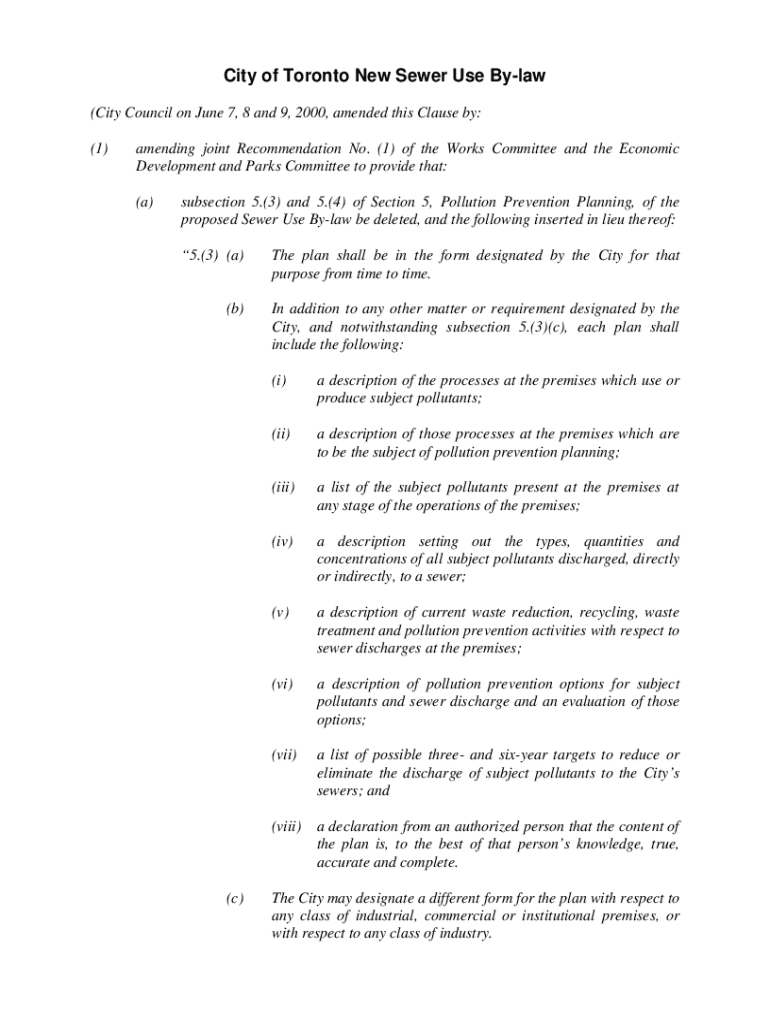 City of Toronto New Sewer Use By-law

(City Council on June 7, 8 and 9, 2000, amended this Clause by:

(1) amending joint Recommendation No. (1) of the Works Committee and the Economic Development and Parks Committee to provide that:

(a) subsection 5.(3) and 5.(4) of Section 5, Pollution Prevention Planning, of the proposed Sewer Use By-law be deleted, and the following inserted in lieu thereof:

“5.(3) (a) The plan shall be in the form designated by the City for that purpose from time to time.

(b) In addition to any other matter or requirement designated by the City, and notwithstanding subsection 5.(3)(c), each plan shall include the following:

(i) a description of the processes at the premises which use or produce subject pollutants;

(ii) a description of those processes at the premises which are to be the subject of pollution prevention planning;

(iii) a list of the subject pollutants present at the premises at any stage of the operations of the premises;

(iv) a description setting out the types, quantities and concentrations of all subject pollutants discharged, directly or indirectly, to a sewer;

(v) a description of current waste reduction, recycling, waste treatment and pollution prevention activities with respect to sewer discharges at the premises;

(vi) a description of pollution prevention options for subject pollutants and sewer discharge and an evaluation of those options;

(vii) a list of possible three- and six-year targets to reduce or eliminate the discharge of subject pollutants to the City’s sewers; and

(viii) a declaration from an authorized person that the content of the plan is, to the best of that person’s knowledge, true, accurate and complete.

(c) The City may designate a different form for the plan with respect to any class of industrial, commercial or institutional premises, or with respect to any class of industry.